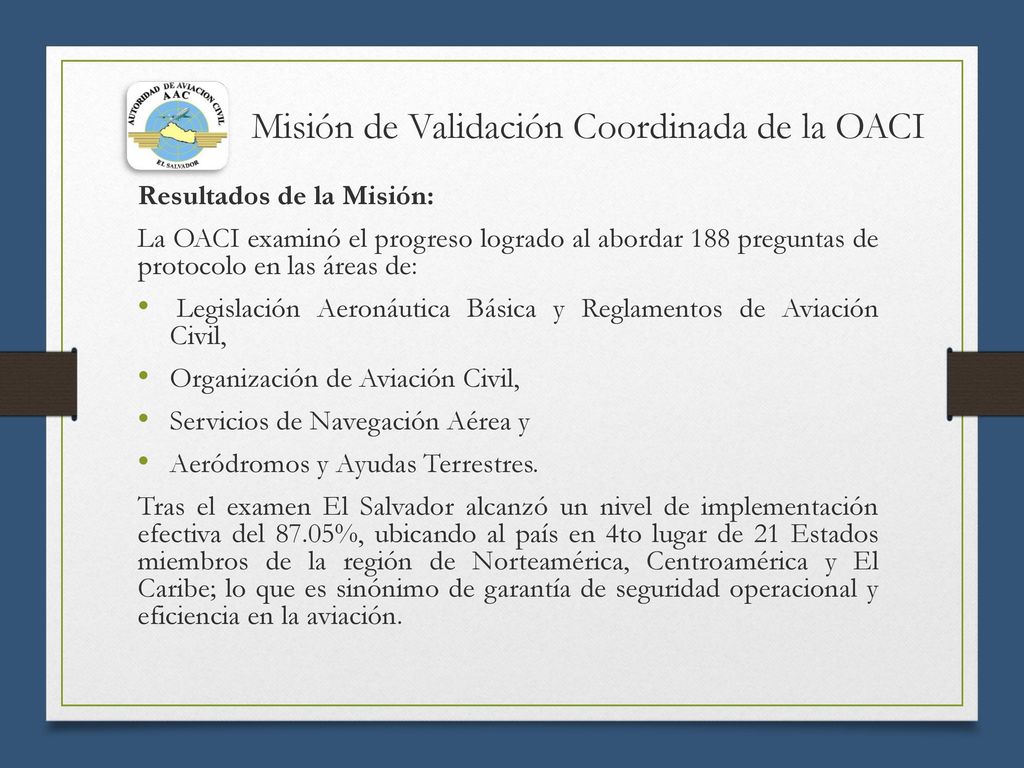 AUTORIDAD DE AVIACION CIVIL
AAC
EL SALVADOR

Misión de Validación Coordinada de la OACI

Resultados de la Misión:

La OACI examinó el progreso logrado al abordar 188 preguntas de protocolo en las áreas de:

• Legislación Aeronáutica Básica y Reglamentos de Aviación Civil,
• Organización de Aviación Civil,
• Servicios de Navegación Aérea y
• Aeródromos y Ayudas Terrestres.

Tras el examen El Salvador alcanzó un nivel de implementación efectiva del 87.05%, ubicando al país en 4to lugar de 21 Estados miembros de la región de Norteamérica, Centroamérica y El Caribe; lo que es sinónimo de garantía de seguridad operacional y eficiencia en la aviación.